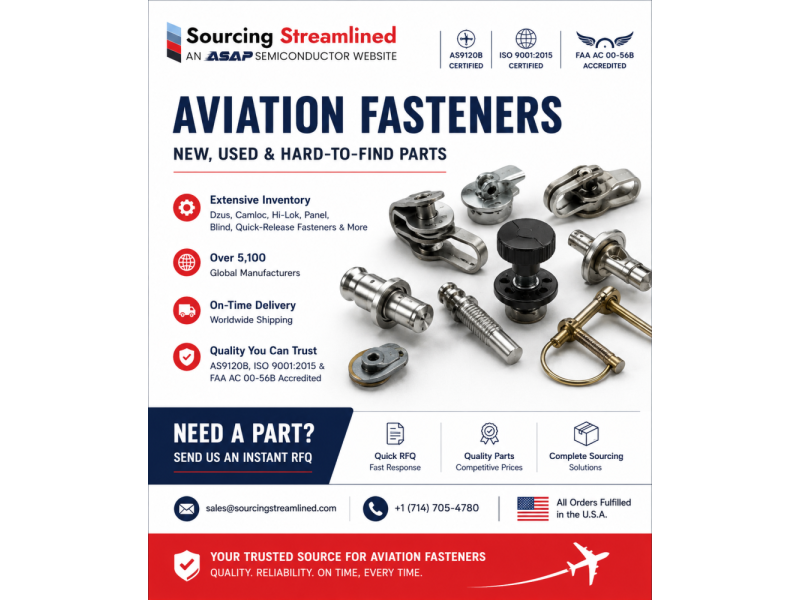 Sourcing Streamlined
AN ASAP SEMICONDUCTOR WEBSITE

AS9120B
CERTIFIED

ISO 9001:2015
CERTIFIED

FAA AC 00-56B
ACCREDITED

AVIATION FASTENERS

NEW, USED & HARD-TO-FIND PARTS

Extensive Inventory
Dzus, Camloc, Hi-Lok, Panel, Blind, Quick-Release Fasteners & More

Over 5,100
Global Manufacturers

On-Time Delivery
Worldwide Shipping

Quality You Can Trust
AS9120B, ISO 9001:2015 & FAA AC 00-56B Accredited

NEED A PART?
SEND US AN INSTANT RFQ

Quick RFQ
Fast Response

Quality Parts
Competitive Prices

Complete Sourcing
Solutions

sales@sourcingstreamlined.com

+1 (714) 705-4780

All Orders Fulfilled in the U.S.A.

YOUR TRUSTED SOURCE FOR AVIATION FASTENERS
QUALITY. RELIABILITY. ON TIME, EVERY TIME.